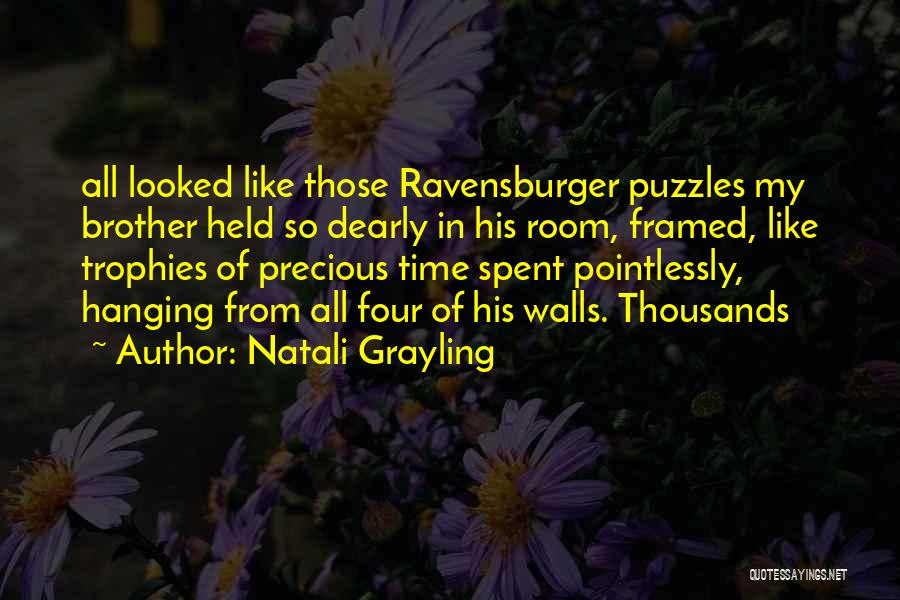 all looked like those Ravensburger puzzles my brother held so dearly in his room, framed, like trophies of precious time spent pointlessly, hanging from all four of his walls. Thousands

~ Author: Natali Grayling

QUOTESSAYINGS.NET